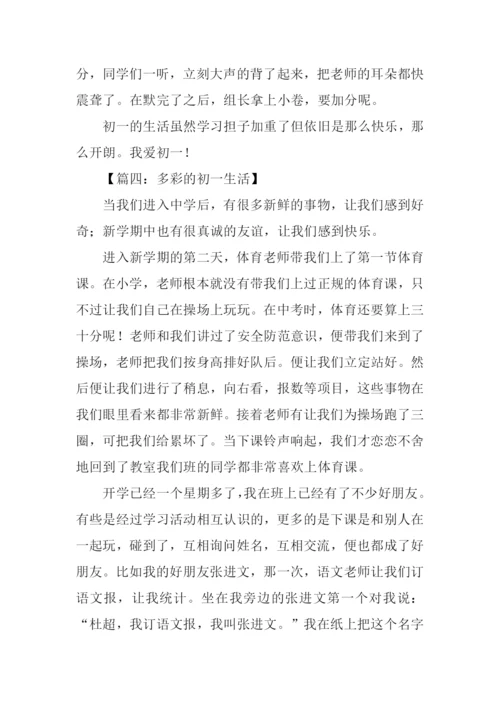 分，同学们一听，立刻大声的背了起来，把老师的耳朵都快震聋了。在默完了之后，组长拿上小卷，要加分呢。

初一的生活虽然学习担子加重了但依旧是那么快乐，那么开朗。我爱初一！

【篇四：多彩的初一生活】

当我们进入中学后，有很多新鲜的事物，让我们感到好奇；新学期中也有很真诚的友谊，让我们感到快乐。

进入新学期的第二天，体育老师带我们上了第一节体育课。在小学，老师根本就没有带我们上过正规的体育课，只不过让我们自己在操场上玩玩。在中考时，体育还要算上三十分呢！老师和我们讲过了安全防范意识，便带我们来到了操场，老师把我们按身高排好队后。便让我们立定站好。然后便让我们进行了稍息，向右看，报数等项目，这些事物在我们眼里看来都非常新鲜。接着老师有让我们为操场跑了三圈，可把我们给累坏了。当下课铃声响起，我们才恋恋不舍地回到了教室我们班的同学都非常喜欢上体育课。

开学已经一个星期多了，我在班上已经有了不少好朋友。有些是经过学习活动相互认识的，更多的是下课是和别人在一起玩，碰到了，互相询问姓名，互相交流，便也都成了好朋友。比如我的好朋友张进文，那一次，语文老师让我们订语文报，让我统计。坐在我旁边的张进文第一个对我说：“杜超，我订语文报，我叫张进文。”我在纸上把这个名字